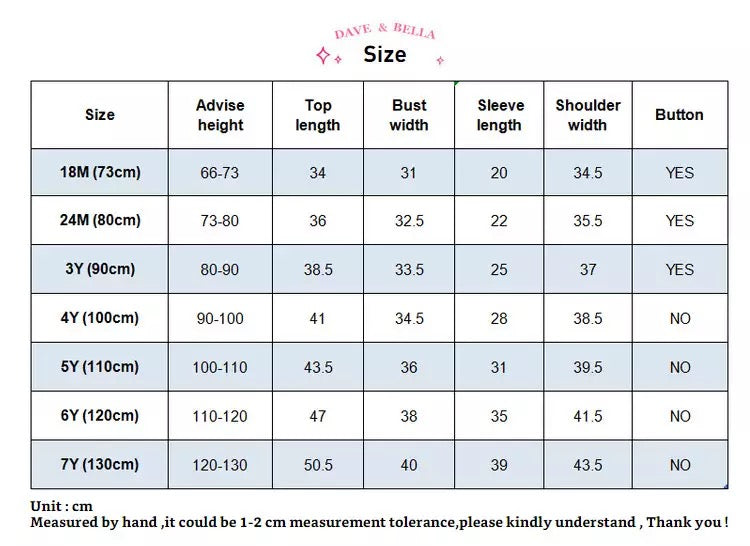 DAVE & BELLA
Size

| Size | Advise height | Top length | Bust width | Sleeve length | Shoulder width | Button |
|---|---|---|---|---|---|---|
| 18M (73cm) | 66-73 | 34 | 31 | 20 | 34.5 | YES |
| 24M (80cm) | 73-80 | 36 | 32.5 | 22 | 35.5 | YES |
| 3Y (90cm) | 80-90 | 38.5 | 33.5 | 25 | 37 | YES |
| 4Y (100cm) | 90-100 | 41 | 34.5 | 28 | 38.5 | NO |
| 5Y (110cm) | 100-110 | 43.5 | 36 | 31 | 39.5 | NO |
| 6Y (120cm) | 110-120 | 47 | 38 | 35 | 41.5 | NO |
| 7Y (130cm) | 120-130 | 50.5 | 40 | 39 | 43.5 | NO |

Unit : cm
Measured by hand ,it could be 1-2 cm measurement tolerance,please kindly understand , Thank you !